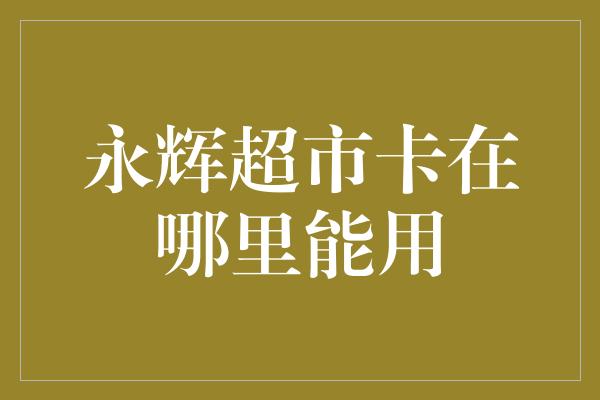 永辉超市卡在哪里能用